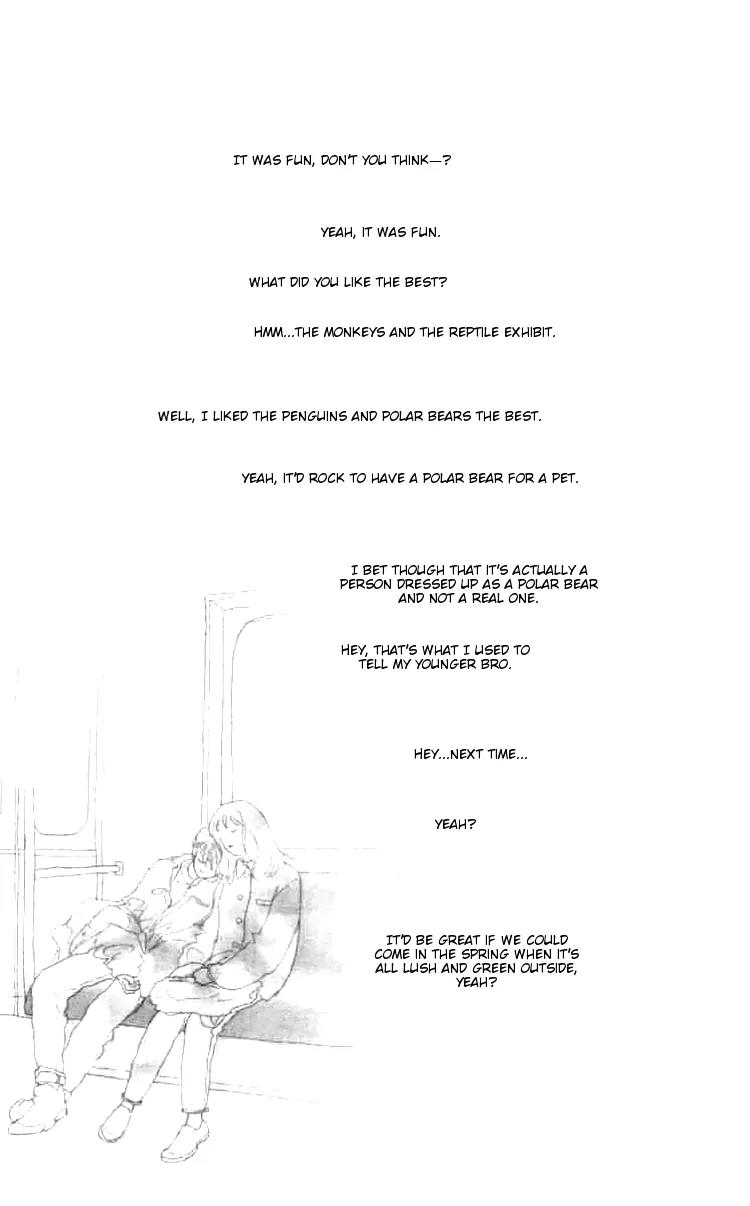 IT WAS FUN, DON'T YOU THINK—?

YEAH, IT WAS FUN.

WHAT DID YOU LIKE THE BEST?

HMM...THE MONKEYS AND THE REPTILE EXHIBIT.

WELL, I LIKED THE PENGUINS AND POLAR BEARS THE BEST.

YEAH, IT'D ROCK TO HAVE A POLAR BEAR FOR A PET.

I BET THOUGH THAT IT'S ACTUALLY A PERSON DRESSED UP AS A POLAR BEAR AND NOT A REAL ONE.

HEY, THAT'S WHAT I USED TO TELL MY YOUNGER BRO.

HEY...NEXT TIME...

YEAH?

IT'D BE GREAT IF WE COULD COME IN THE SPRING WHEN IT'S ALL LUSH AND GREEN OUTSIDE, YEAH?